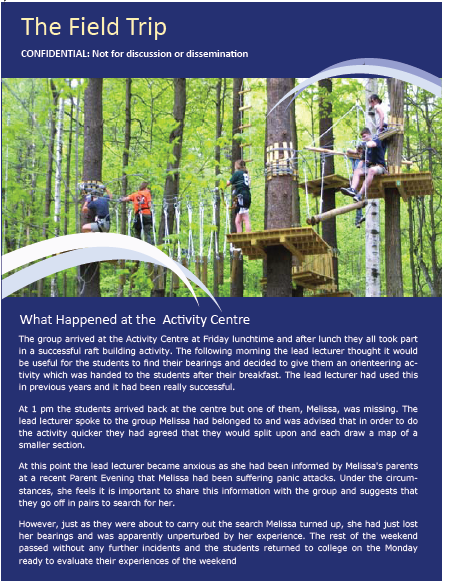 The Field Trip

CONFIDENTIAL: Not for discussion or dissemination

What Happened at the  Activity Centre

The group arrived at the Activity Centre at Friday lunchtime and after lunch they all took part in a successful raft building activity. The following morning the lead lecturer thought it would be useful for the students to find their bearings and decided to give them an orienteering activity which was handed to the students after their breakfast. The lead lecturer had used this in previous years and it had been really successful.

At 1 pm the students arrived back at the centre but one of them, Melissa, was missing. The lead lecturer spoke to the group Melissa had belonged to and was advised that in order to do the activity quicker they had agreed that they would split upon and each draw a map of a smaller section.

At this point the lead lecturer became anxious as she had been informed by Melissa's parents at a recent Parent Evening that Melissa had been suffering panic attacks. Under the circumstances, she feels it is important to share this information with the group and suggests that they go off in pairs to search for her.

However, just as they were about to carry out the search Melissa turned up, she had just lost her bearings and was apparently unperturbed by her experience. The rest of the weekend passed without any further incidents and the students returned to college on the Monday ready to evaluate their experiences of the weekend